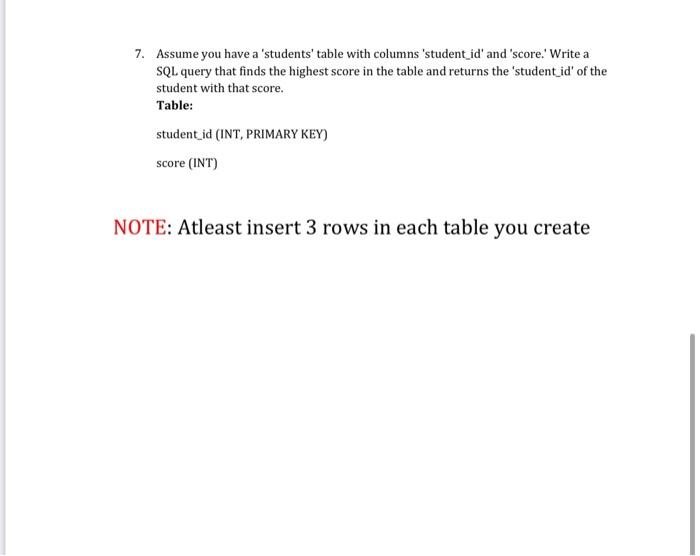 7. Assume you have a 'students' table with columns 'student_id' and 'score.' Write a SQL query that finds the highest score in the table and returns the 'student_id' of the student with that score.

Table:

student_id (INT, PRIMARY KEY)

score (INT)

NOTE: Atleast insert 3 rows in each table you create